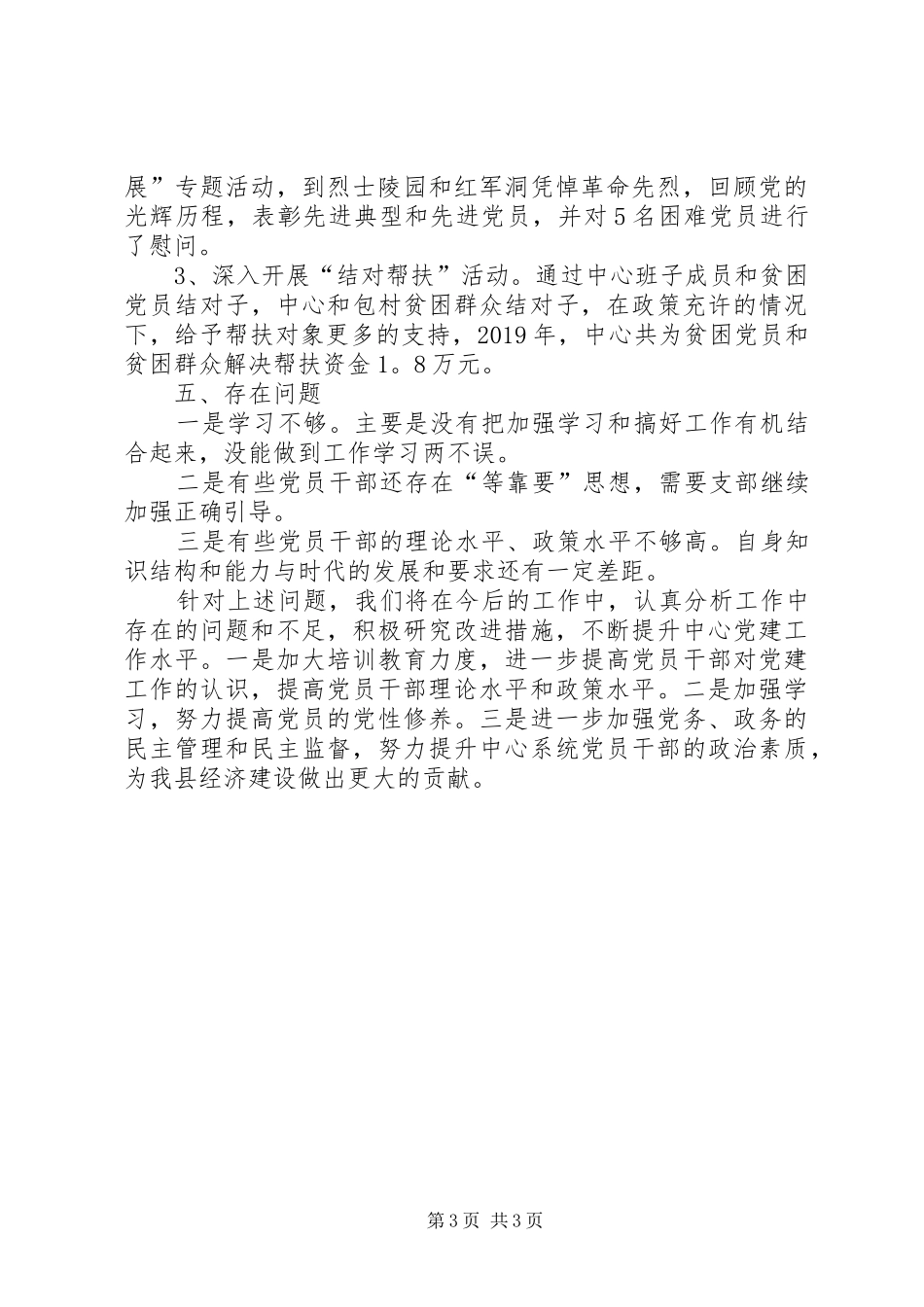 展”专题活动，到烈士陵园和红军洞凭悼革命先烈，回顾党的光辉历程，表彰先进典型和先进党员，并对5名困难党员进行了慰问。

3、深入开展“结对帮扶”活动。通过中心班子成员和贫困党员结对子，中心和包村贫困群众结对子，在政策充许的情况下，给予帮扶对象更多的支持，2019年，中心共为贫困党员和贫困群众解决帮扶资金1。8万元。

五、存在问题

一是学习不够。主要是没有把加强学习和搞好工作有机结合起来，没能做到工作学习两不误。

二是有些党员干部还存在“等靠要”思想，需要支部继续加强正确引导。

三是有些党员干部的理论水平、政策水平不够高。自身知识结构和能力与时代的发展和要求还有一定差距。

针对上述问题，我们将在今后的工作中，认真分析工作中存在的问题和不足，积极研究改进措施，不断提升中心党建工作水平。一是加大培训教育力度，进一步提高党员干部对党建工作的认识，提高党员干部理论水平和政策水平。二是加强学习，努力提高党员的党性修养。三是进一步加强党务、政务的民主管理和民主监督，努力提升中心系统党员干部的政治素质，为我县经济建设做出更大的贡献。

第3页 共3页